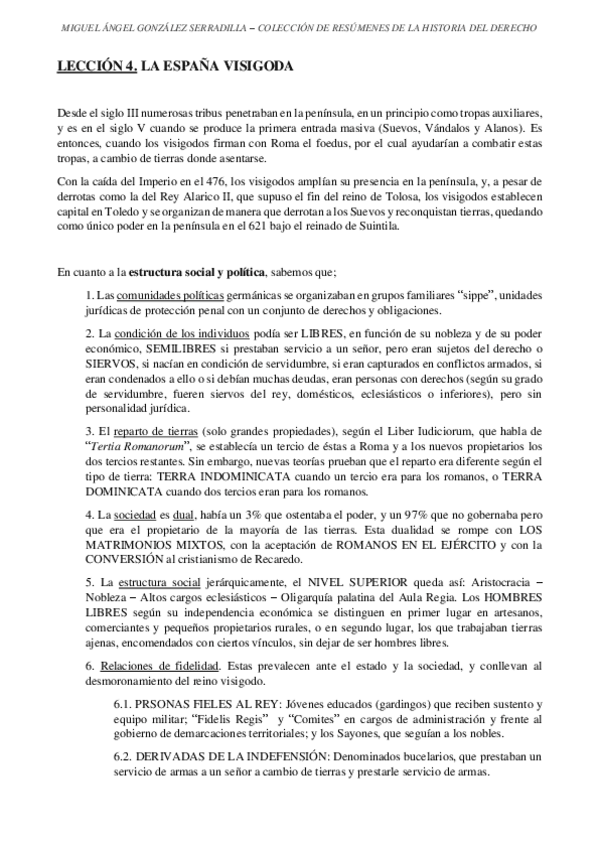 MIGUEL ÁNGEL GONZÁLEZ SERRADILLA – COLECCIÓN DE RESÚMENES DE LA HISTORIA DEL DERECHO

LECCIÓN 4. LA ESPAÑA VISIGODA

Desde el siglo III numerosas tribus penetraban en la península, en un principio como tropas auxiliares, y es en el siglo V cuando se produce la primera entrada masiva (Suevos, Vándalos y Alanos). Es entonces, cuando los visigodos firman con Roma el foedus, por el cual ayudarían a combatir estas tropas, a cambio de tierras donde asentarse.

Con la caída del Imperio en el 476, los visigodos amplían su presencia en la península, y, a pesar de derrotas como la del Rey Alarico II, que supuso el fin del reino de Tolosa, los visigodos establecen capital en Toledo y se organizan de manera que derrotan a los Suevos y reconquistan tierras, quedando como único poder en la península en el 621 bajo el reinado de Suintila.

En cuanto a la estructura social y política, sabemos que;

1. Las comunidades políticas germánicas se organizaban en grupos familiares "sippe", unidades jurídicas de protección penal con un conjunto de derechos y obligaciones.

2. La condición de los individuos podía ser LIBRES, en función de su nobleza y de su poder económico, SEMILIBRES si prestaban servicio a un señor, pero eran sujetos del derecho o SIERVOS, si nacían en condición de servidumbre, si eran capturados en conflictos armados, si eran condenados a ello o si debían muchas deudas, eran personas con derechos (según su grado de servidumbre, fueren siervos del rey, domésticos, eclesiásticos o inferiores), pero sin personalidad jurídica.

3. El reparto de tierras (solo grandes propiedades), según el Liber Iudiciorum, que habla de "Tertia Romanorum", se establecía un tercio de éstas a Roma y a los nuevos propietarios los dos tercios restantes. Sin embargo, nuevas teorías prueban que el reparto era diferente según el tipo de tierra: TERRA INDOMINICATA cuando un tercio era para los romanos, o TERRA DOMINICATA cuando dos tercios eran para los romanos.

4. La sociedad es dual, había un 3% que ostentaba el poder, y un 97% que no gobernaba pero que era el propietario de la mayoría de las tierras. Esta dualidad se rompe con LOS MATRIMONIOS MIXTOS, con la aceptación de ROMANOS EN EL EJÉRCITO y con la CONVERSIÓN al cristianismo de Recaredo.

5. La estructura social jerárquicamente, el NIVEL SUPERIOR queda así: Aristocracia – Nobleza – Altos cargos eclesiásticos – Oligarquía palatina del Aula Regia. Los HOMBRES LIBRES según su independencia económica se distinguen en primer lugar en artesanos, comerciantes y pequeños propietarios rurales, o en segundo lugar, los que trabajaban tierras ajenas, encomendados con ciertos vínculos, sin dejar de ser hombres libres.

6. Relaciones de fidelidad. Estas prevalecen ante el estado y la sociedad, y conllevan al desmoronamiento del reino visigodo.

6.1. PRSONAS FIELES AL REY: Jóvenes educados (gardingos) que reciben sustento y equipo militar; "Fidelis Regis" y "Comites" en cargos de administración y frente al gobierno de demarcaciones territoriales; y los Sayones, que seguían a los nobles.

6.2. DERIVADAS DE LA INDEFENSIÓN: Denominados bucelarios, que prestaban un servicio de armas a un señor a cambio de tierras y prestarle servicio de armas.